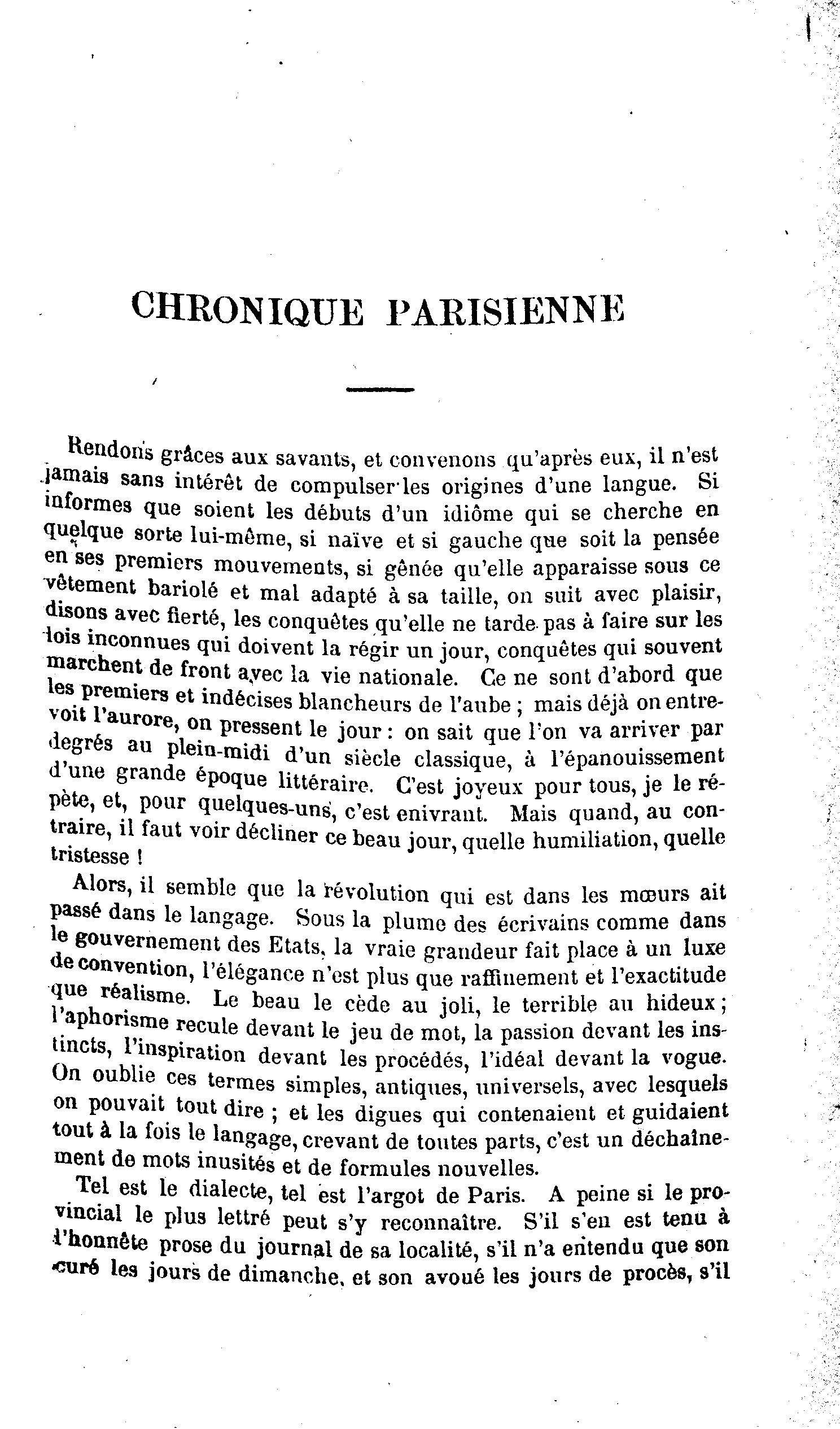 CHRONIQUE PARISIENNE

Rendons grâces aux savants, et convenons qu'après eux, il n'est jamais sans intérêt de compulser les origines d'une langue. Si informes que soient les débuts d'un idiôme qui se cherche en quelque sorte lui-même, si naïve et si gauche que soit la pensée en ses premiers mouvements, si gênée qu'elle apparaisse sous ce vêtement bariolé et mal adapté à sa taille, on suit avec plaisir, disons avec fierté, les conquêtes qu'elle ne tarde pas à faire sur les lois inconnues qui doivent la régir un jour, conquêtes qui souvent marchent de front avec la vie nationale. Ce ne sont d'abord que les premiers et indécises blancheurs de l'aube ; mais déjà on entrevoit l'aurore, on pressent le jour : on sait que l'on va arriver par degrés au plein-midi d'un siècle classique, à l'épanouissement d'une grande époque littéraire. C'est joyeux pour tous, je le répète, et, pour quelques-uns, c'est enivrant. Mais quand, au contraire, il faut voir décliner ce beau jour, quelle humiliation, quelle tristesse !

Alors, il semble que la révolution qui est dans les mœurs ait passé dans le langage. Sous la plume des écrivains comme dans le gouvernement des Etats, la vraie grandeur fait place à un luxe de convention, l'élégance n'est plus que raffinement et l'exactitude que réalisme. Le beau le cède au joli, le terrible au hideux ; l'aphorisme recule devant le jeu de mot, la passion devant les instincts, l'inspiration devant les procédés, l'idéal devant la vogue. On oublie ces termes simples, antiques, universels, avec lesquels on pouvait tout dire ; et les digues qui contenaient et guidaient tout à la fois le langage, crevant de toutes parts, c'est un déchaînement de mots inusités et de formules nouvelles.

Tel est le dialecte, tel est l'argot de Paris. A peine si le provincial le plus lettré peut s'y reconnaître. S'il s'en est tenu à l'honnête prose du journal de sa localité, s'il n'a entendu que son curé les jours de dimanche, et son avoué les jours de procès, s'il